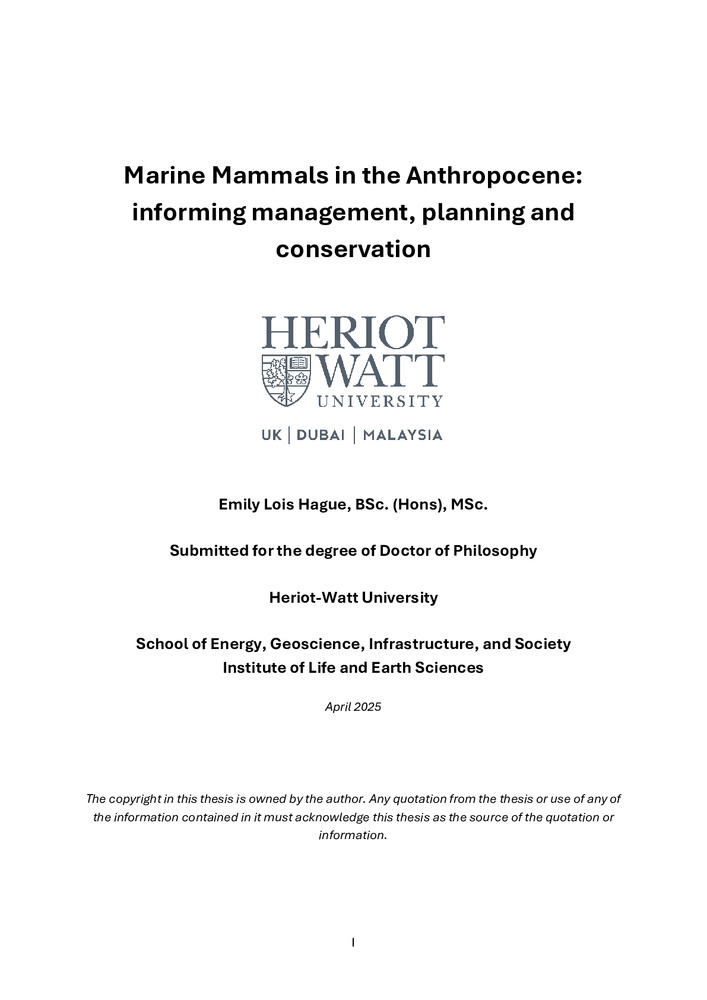 Marine Mammals in the Anthropocene: informing management, planning and conservation

HERIOT WATT UNIVERSITY

UK | DUBAI | MALAYSIA

Emily Lois Hague, BSc. (Hons), MSc.

Submitted for the degree of Doctor of Philosophy

Heriot-Watt University

School of Energy, Geoscience, Infrastructure, and Society
Institute of Life and Earth Sciences

April 2025

The copyright in this thesis is owned by the author. Any quotation from the thesis or use of any of the information contained in it must acknowledge this thesis as the source of the quotation or information.

I